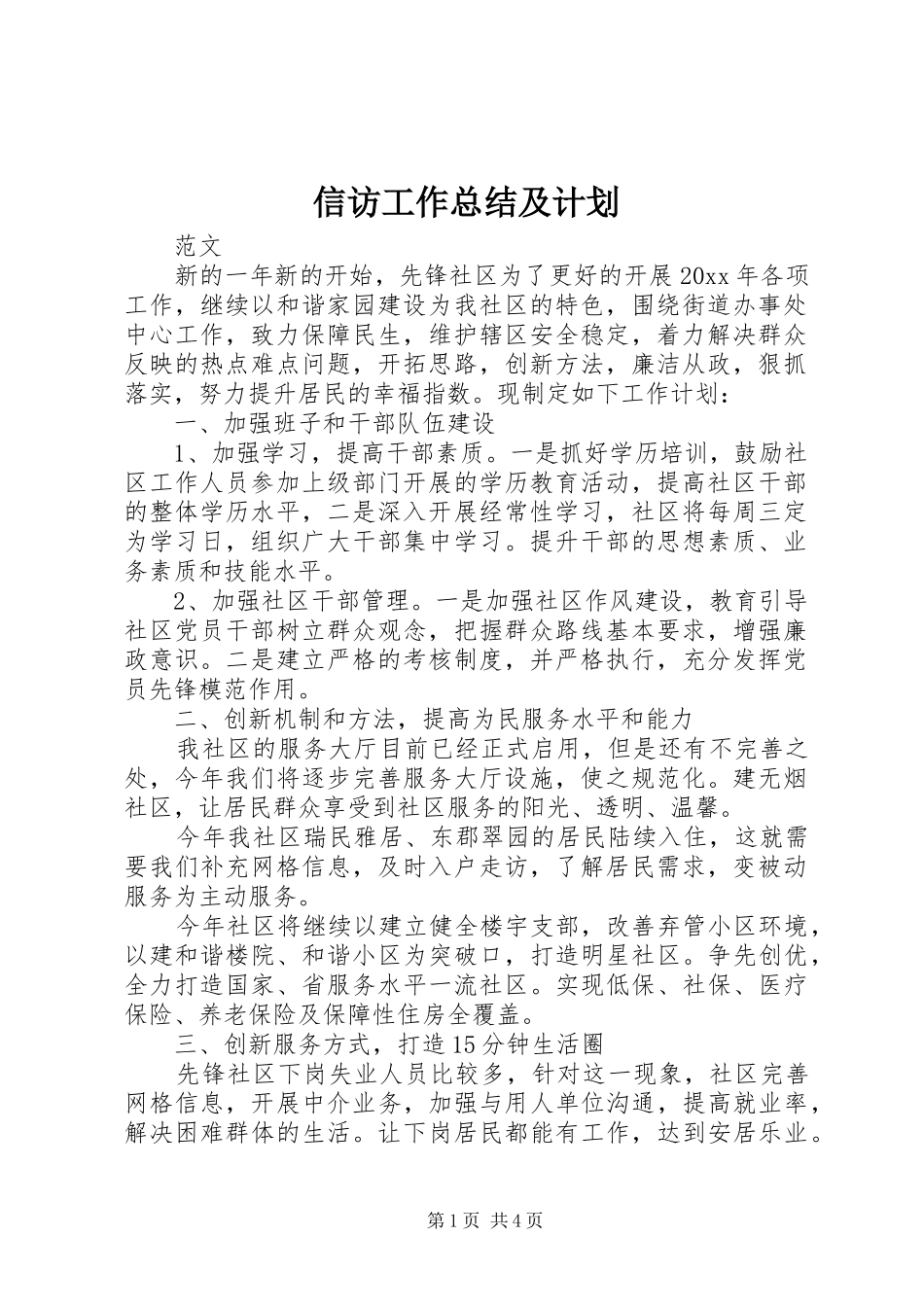 信访工作总结及计划

范文

新的一年新的开始，先锋社区为了更好的开展20xx年各项工作，继续以和谐家园建设为我社区的特色，围绕街道办事处中心工作，致力保障民生，维护辖区安全稳定，着力解决群众反映的热点难点问题，开拓思路，创新方法，廉洁从政，狠抓落实，努力提升居民的幸福指数。现制定如下工作计划：

一、加强班子和干部队伍建设

1、加强学习，提高干部素质。一是抓好学历培训，鼓励社区工作人员参加上级部门开展的学历教育活动，提高社区干部的整体学历水平，二是深入开展经常性学习，社区将每周三定为学习日，组织广大干部集中学习。提升干部的思想素质、业务素质和技能水平。

2、加强社区干部管理。一是加强社区作风建设，教育引导社区党员干部树立群众观念，把握群众路线基本要求，增强廉政意识。二是建立严格的考核制度，并严格执行，充分发挥党员先锋模范作用。

二、创新机制和方法，提高为民服务水平和能力

我社区的服务大厅目前已经正式启用，但是还有不完善之处，今年我们将逐步完善服务大厅设施，使之规范化。建无烟社区，让居民群众享受到社区服务的阳光、透明、温馨。

今年我社区瑞民雅居、东郡翠园的居民陆续入住，这就需要我们补充网格信息，及时入户走访，了解居民需求，变被动服务为主动服务。

今年社区将继续以建立健全楼宇支部，改善弃管小区环境，以建和谐楼院、和谐小区为突破口，打造明星社区。争先创优，全力打造国家、省服务水平一流社区。实现低保、社保、医疗保险、养老保险及保障性住房全覆盖。

三、创新服务方式，打造15分钟生活圈

先锋社区下岗失业人员比较多，针对这一现象，社区完善网格信息，开展中介业务，加强与用人单位沟通，提高就业率，解决困难群体的生活。让下岗居民都能有工作，达到安居乐业。

第1页 共4页